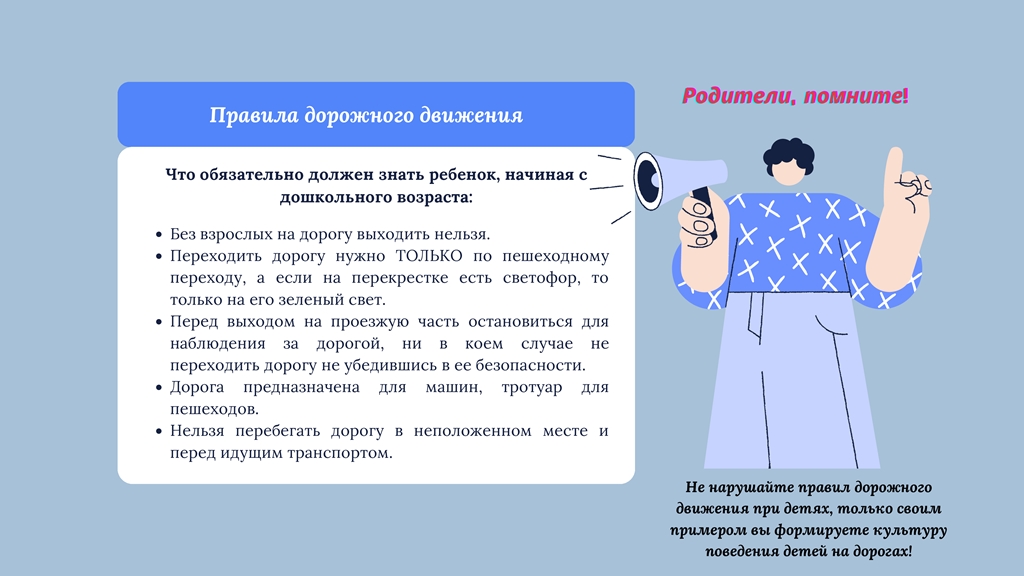 Правила дорожного движения

Что обязательно должен знать ребенок, начиная с дошкольного возраста:

• Без взрослых на дорогу выходить нельзя.
• Переходить дорогу нужно ТОЛЬКО по пешеходному переходу, а если на перекрестке есть светофор, то только на его зеленый свет.
• Перед выходом на проезжую часть остановиться для наблюдения за дорогой, ни в коем случае не переходить дорогу не убедившись в ее безопасности.
• Дорога предназначена для машин, тротуар для пешеходов.
• Нельзя перебегать дорогу в неположенном месте и перед идущим транспортом.

Родители, помните!

Не нарушайте правил дорожного движения при детях, только своим примером вы формируете культуру поведения детей на дорогах!